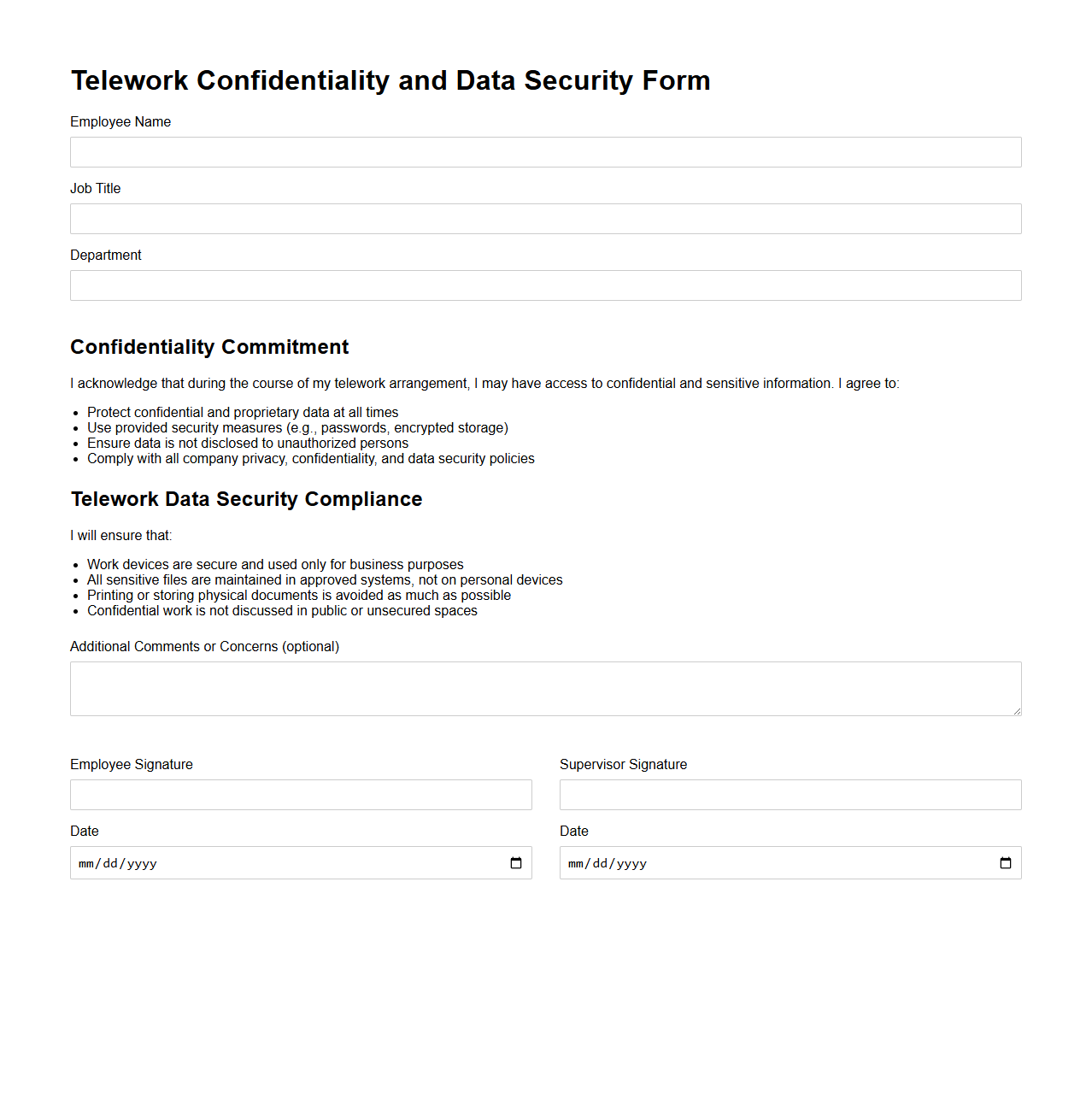 Telework Confidentiality and Data Security Form

Employee Name

Job Title

Department

Confidentiality Commitment

I acknowledge that during the course of my telework arrangement, I may have access to confidential and sensitive information. I agree to:

- Protect confidential and proprietary data at all times
- Use provided security measures (e.g., passwords, encrypted storage)
- Ensure data is not disclosed to unauthorized persons
- Comply with all company privacy, confidentiality, and data security policies

Telework Data Security Compliance

I will ensure that:

- Work devices are secure and used only for business purposes
- All sensitive files are maintained in approved systems, not on personal devices
- Printing or storing physical documents is avoided as much as possible
- Confidential work is not discussed in public or unsecured spaces

Additional Comments or Concerns (optional)

Employee Signature

Date

mm/dd/yyyy

Supervisor Signature

Date

mm/dd/yyyy